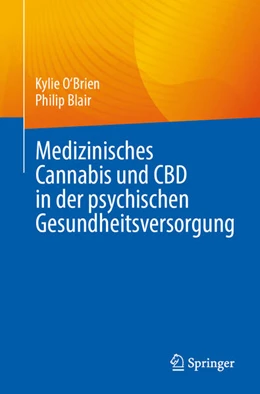 Kylie O'Brien
Philip Blair

Medizinisches Cannabis und CBD in der psychischen Gesundheitsversorgung

Springer